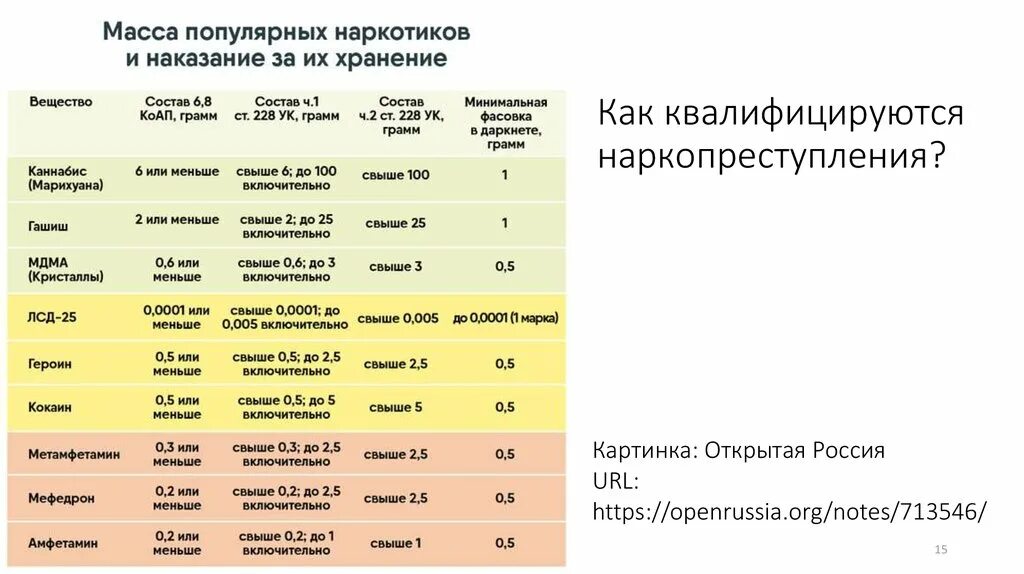 Масса популярных наркотиков и наказание за их хранение

| Вещество | Состав 6,8 КоАП, грамм | Состав ч.1 ст. 228 УК, грамм | Состав ч.2 ст. 228 УК, грамм | Минимальная фасовка в даркнете, грамм |
|---|---|---|---|---|
| Каннабис (Марихуана) | 6 или меньше | свыше 6; до 100 включительно | свыше 100 | 1 |
| Гашиш | 2 или меньше | свыше 2; до 25 включительно | свыше 25 | 1 |
| МДМА (Кристаллы) | 0,6 или меньше | свыше 0,6; до 3 включительно | свыше 3 | 0,5 |
| ЛСД-25 | 0,0001 или меньше | свыше 0,0001; до 0,005 включительно | свыше 0,005 | до 0,0001 (1 марка) |
| Героин | 0,5 или меньше | свыше 0,5; до 2,5 включительно | свыше 2,5 | 0,5 |
| Кокаин | 0,5 или меньше | свыше 0,5; до 5 включительно | свыше 5 | 0,5 |
| Метамфетамин | 0,3 или меньше | свыше 0,3; до 2,5 включительно | свыше 2,5 | 0,5 |
| Мефедрон | 0,2 или меньше | свыше 0,2; до 2,5 включительно | свыше 2,5 | 0,5 |
| Амфетамин | 0,2 или меньше | свыше 0,2; до 1 включительно | свыше 1 | 0,5 |

Как квалифицируются наркопреступления?

Картинка: Открытая Россия
URL:
https://openrussia.org/notes/713546/

15